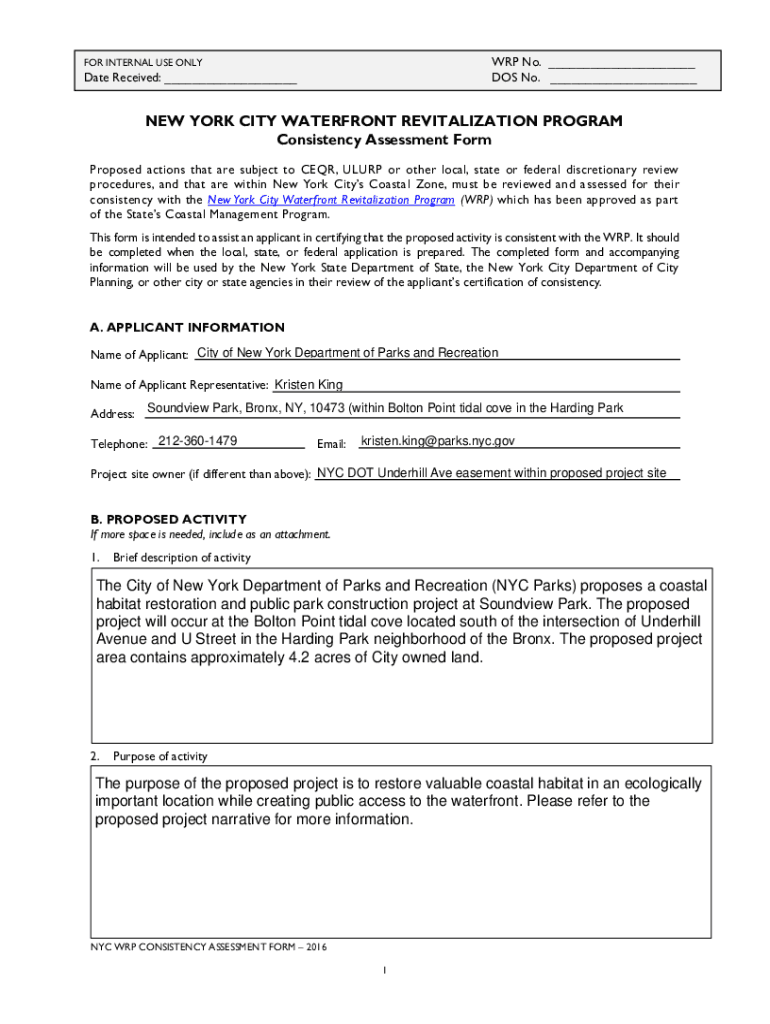 FOR INTERNAL USE ONLY
Date Received: ____________________

WRP No. ____________________
DOS No. ____________________

NEW YORK CITY WATERFRONT REVITALIZATION PROGRAM
Consistency Assessment Form

Proposed actions that are subject to CEQR, ULURP or other local, state or federal discretionary review procedures, and that are within New York City's Coastal Zone, must be reviewed and assessed for their consistency with the New York City Waterfront Revitalization Program (WRP) which has been approved as part of the State's Coastal Management Program.

This form is intended to assist an applicant in certifying that the proposed activity is consistent with the WRP. It should be completed when the local, state, or federal application is prepared. The completed form and accompanying information will be used by the New York State Department of State, the New York City Department of City Planning, or other city or state agencies in their review of the applicant's certification of consistency.

A. APPLICANT INFORMATION

Name of Applicant: City of New York Department of Parks and Recreation

Name of Applicant Representative: Kristen King

Address: Soundview Park, Bronx, NY, 10473 (within Bolton Point tidal cove in the Harding Park

Telephone: 212-360-1479 Email: kristen.king@parks.nyc.gov

Project site owner (if different than above): NYC DOT Underhill Ave easement within proposed project site

B. PROPOSED ACTIVITY
If more space is needed, include as an attachment.

1. Brief description of activity

The City of New York Department of Parks and Recreation (NYC Parks) proposes a coastal habitat restoration and public park construction project at Soundview Park. The proposed project will occur at the Bolton Point tidal cove located south of the intersection of Underhill Avenue and U Street in the Harding Park neighborhood of the Bronx. The proposed project area contains approximately 4.2 acres of City owned land.

2. Purpose of activity

The purpose of the proposed project is to restore valuable coastal habitat in an ecologically important location while creating public access to the waterfront. Please refer to the proposed project narrative for more information.

NYC WRP CONSISTENCY ASSESSMENT FORM – 2016

1